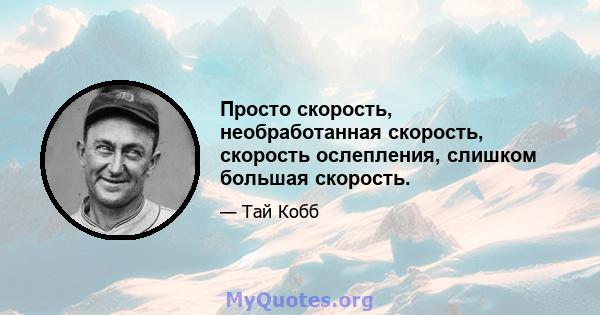 Просто скорость, необработанная скорость, скорость ослепления, слишком большая скорость.

— Тай Кобб

MyQuotes.org